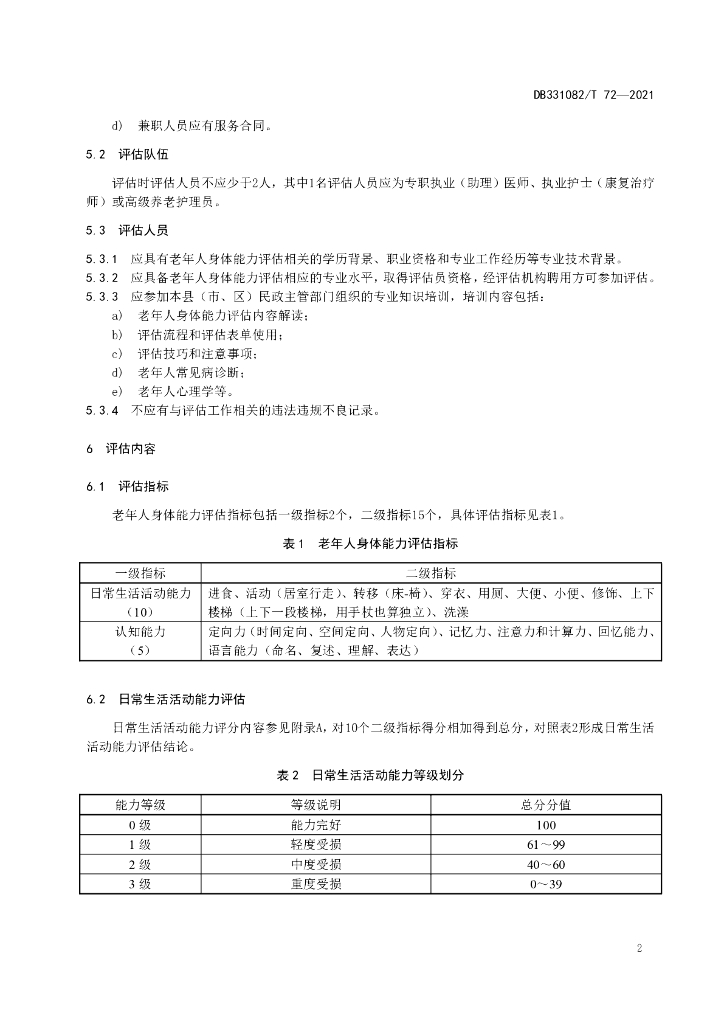 DB331082/T 72—2021

d) 兼职人员应有服务合同。

5.2 评估队伍

评估时评估人员不应少于2人，其中1名评估人员应为专职执业（助理）医师、执业护士（康复治疗师）或高级养老护理员。

5.3 评估人员

5.3.1 应具有老年人身体能力评估相关的学历背景、职业资格和专业工作经历等专业技术背景。

5.3.2 应具备老年人身体能力评估相应的专业水平，取得评估员资格，经评估机构聘用方可参加评估。

5.3.3 应参加本县（市、区）民政主管部门组织的专业知识培训，培训内容包括：

a) 老年人身体能力评估内容解读；

b) 评估流程和评估表单使用；

c) 评估技巧和注意事项；

d) 老年人常见病诊断；

e) 老年人心理学等。

5.3.4 不应有与评估工作相关的违法违规不良记录。

6 评估内容

6.1 评估指标

老年人身体能力评估指标包括一级指标2个，二级指标15个，具体评估指标见表1。

表1 老年人身体能力评估指标

| 一级指标 | 二级指标 |
|---|---|
| 日常生活活动能力（10） | 进食、活动（居室行走）、转移（床-椅）、穿衣、用厕、大便、小便、修饰、上下楼梯（上下一段楼梯，用手杖也算独立）、洗澡 |
| 认知能力（5） | 定向力（时间定向、空间定向、人物定向）、记忆力、注意力和计算力、回忆能力、语言能力（命名、复述、理解、表达） |

6.2 日常生活活动能力评估

日常生活活动能力评分内容参见附录A，对10个二级指标得分相加得到总分，对照表2形成日常生活活动能力评估结论。

表2 日常生活活动能力等级划分

| 能力等级 | 等级说明 | 总分分值 |
|---|---|---|
| 0级 | 能力完好 | 100 |
| 1级 | 轻度受损 | 61～99 |
| 2级 | 中度受损 | 40～60 |
| 3级 | 重度受损 | 0～39 |

2